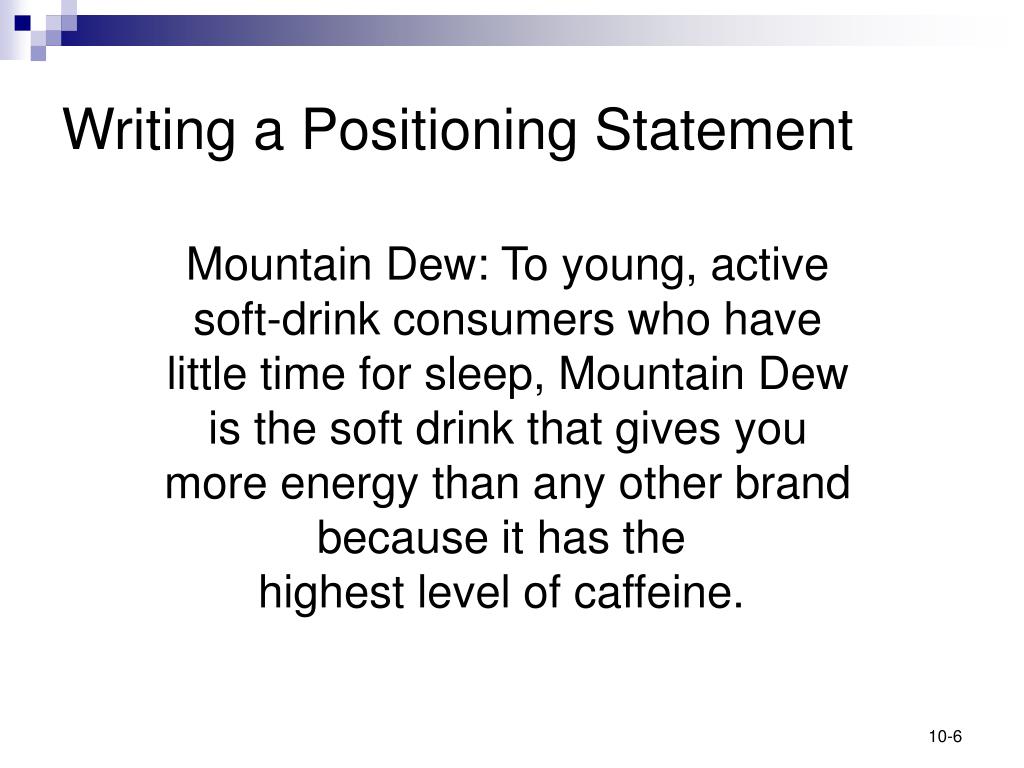 Writing a Positioning Statement

Mountain Dew: To young, active soft-drink consumers who have little time for sleep, Mountain Dew is the soft drink that gives you more energy than any other brand because it has the highest level of caffeine.

10-6